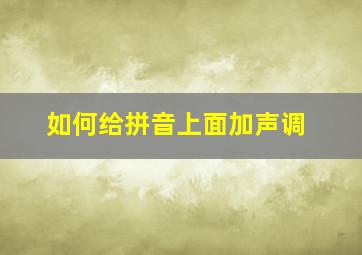 如何给拼音上面加声调